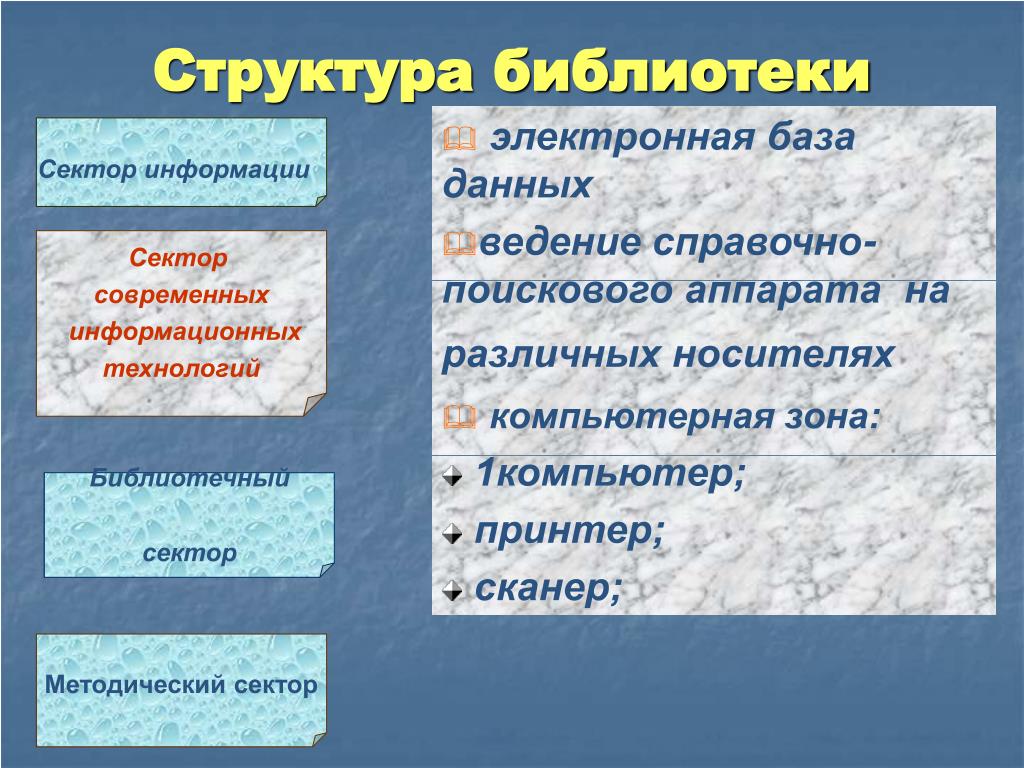 Структура библиотеки

Сектор информации

Сектор современных информационных технологий

Библиотечный сектор

Методический сектор

электронная база данных

ведение справочно-поискового аппарата на различных носителях

компьютерная зона:

1компьютер;

принтер;

сканер;